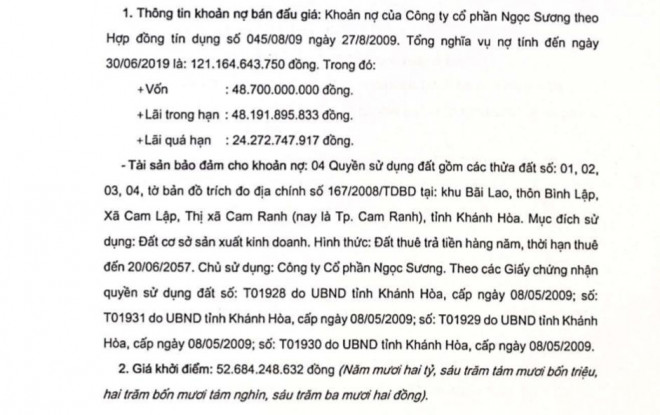 1. Thông tin khoản nợ bán đấu giá: Khoản nợ của Công ty cổ phần Ngọc Sương theo Hợp đồng tín dụng số 045/08/09 ngày 27/8/2009. Tổng nghĩa vụ nợ tính đến ngày 30/06/2019 là: 121.164.643.750 đồng. Trong đó:

+Vốn : 48.700.000.000 đồng.

+Lãi trong hạn : 48.191.895.833 đồng.

+Lãi quá hạn : 24.272.747.917 đồng.

- Tài sản bảo đảm cho khoản nợ: 04 Quyền sử dụng đất gồm các thửa đất số: 01, 02, 03, 04, tờ bản đồ trích đo địa chính số 167/2008/TDBD tại: khu Bãi Lao, thôn Bình Lập, Xã Cam Lập, Thị xã Cam Ranh (nay là Tp. Cam Ranh), tỉnh Khánh Hòa. Mục đích sử dụng: Đất cơ sở sản xuất kinh doanh. Hình thức: Đất thuê trả tiền hàng năm, thời hạn thuê đến 20/06/2057. Chủ sử dụng: Công ty Cổ phần Ngọc Sương. Theo các Giấy chứng nhận quyền sử dụng đất số: T01928 do UBND tỉnh Khánh Hòa, cấp ngày 08/05/2009; số: T01931 do UBND tỉnh Khánh Hòa, cấp ngày 08/05/2009; số: T01929 do UBND tỉnh Khánh Hòa, cấp ngày 08/05/2009; số: T01930 do UBND tỉnh Khánh Hòa, cấp ngày 08/05/2009.

2. Giá khởi điểm: 52.684.248.632 đồng (Năm mươi hai tỷ, sáu trăm tám mươi bốn triệu, hai trăm bốn mươi tám nghìn, sáu trăm ba mươi hai đồng).